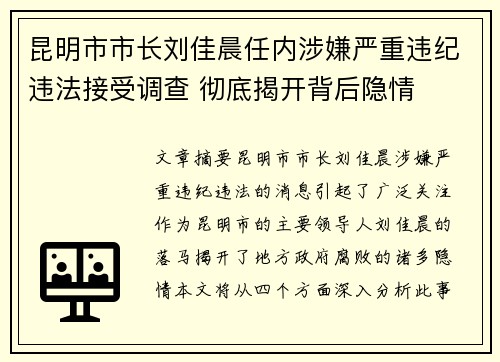 昆明市市长刘佳晨任内涉嫌严重违纪违法接受调查 彻底揭开背后隐情

文章摘要昆明市市长刘佳晨涉嫌严重违纪违法的消息引起了广泛关注作为昆明市的主要领导人刘佳晨的落马揭开了地方政府腐败的诸多隐情本文将从四个方面深入分析此事